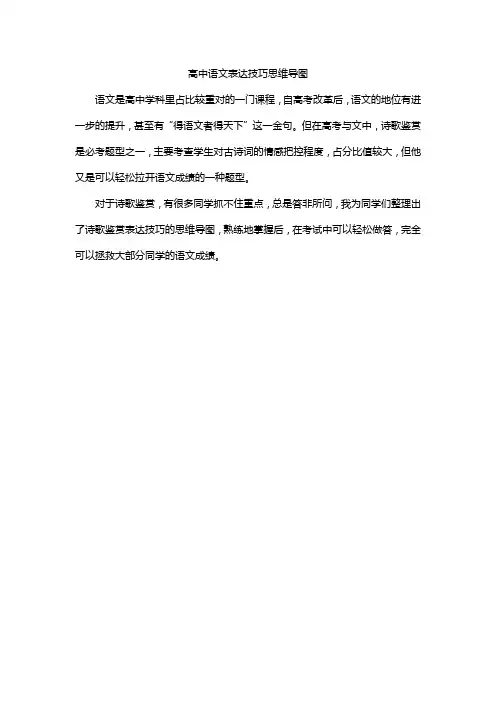 高中语文表达技巧思维导图

语文是高中学科里占比较重对的一门课程，自高考改革后，语文的地位有进一步的提升，甚至有“得语文者得天下”这一金句。但在高考与文中，诗歌鉴赏是必考题型之一，主要考查学生对古诗词的情感把控程度，占分比值较大，但他又是可以轻松拉开语文成绩的一种题型。

对于诗歌鉴赏，有很多同学抓不住重点，总是答非所问，我为同学们整理出了诗歌鉴赏表达技巧的思维导图，熟练地掌握后，在考试中可以轻松做答，完全可以拯救大部分同学的语文成绩。